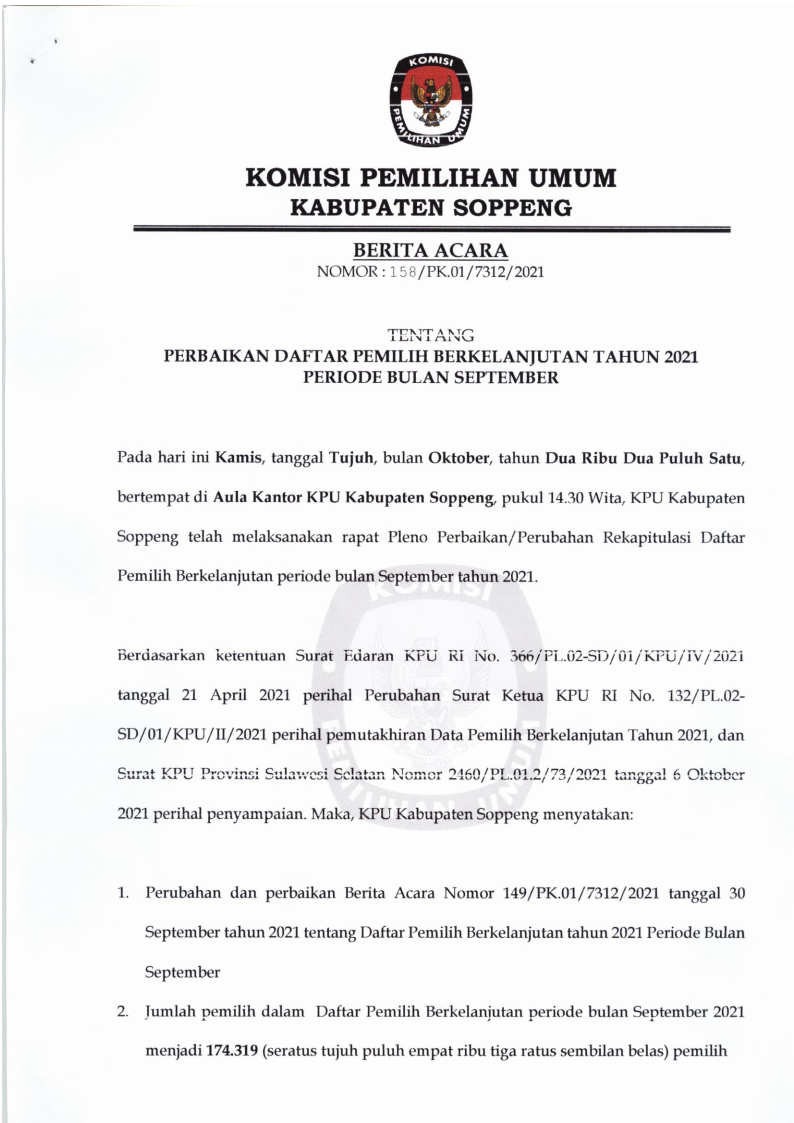 KOMISI

PEMILIHAN UMUM

KOMISI PEMILIHAN UMUM
KABUPATEN SOPPENG

BERITA ACARA
NOMOR : 158/PK.01/7312/2021

TENTANG
PERBAIKAN DAFTAR PEMILIH BERKELANJUTAN TAHUN 2021
PERIODE BULAN SEPTEMBER

Pada hari ini Kamis, tanggal Tujuh, bulan Oktober, tahun Dua Ribu Dua Puluh Satu, bertempat di Aula Kantor KPU Kabupaten Soppeng, pukul 14.30 Wita, KPU Kabupaten Soppeng telah melaksanakan rapat Pleno Perbaikan/Perubahan Rekapitulasi Daftar Pemilih Berkelanjutan periode bulan September tahun 2021.

Berdasarkan ketentuan Surat Edaran KPU RI No. 366/PL.02-SD/01/KPU/IV/2021 tanggal 21 April 2021 perihal Perubahan Surat Ketua KPU RI No. 132/PL.02-SD/01/KPU/II/2021 perihal pemutakhiran Data Pemilih Berkelanjutan Tahun 2021, dan Surat KPU Provinsi Sulawesi Selatan Nomor 2460/PL.01.2/73/2021 tanggal 6 Oktober 2021 perihal penyampaian. Maka, KPU Kabupaten Soppeng menyatakan:

1. Perubahan dan perbaikan Berita Acara Nomor 149/PK.01/7312/2021 tanggal 30 September tahun 2021 tentang Daftar Pemilih Berkelanjutan tahun 2021 Periode Bulan September

2. Jumlah pemilih dalam Daftar Pemilih Berkelanjutan periode bulan September 2021 menjadi 174.319 (seratus tujuh puluh empat ribu tiga ratus sembilan belas) pemilih